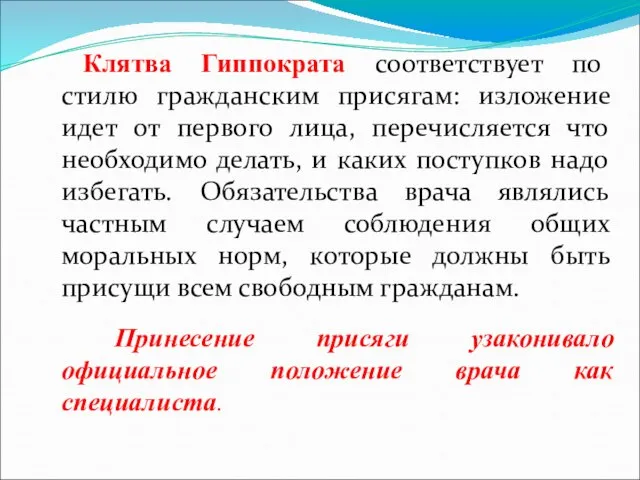 Клятва Гиппократа соответствует по стилю гражданским присягам: изложение идет от первого лица, перечисляется что необходимо делать, и каких поступков надо избегать. Обязательства врача являлись частным случаем соблюдения общих моральных норм, которые должны быть присущи всем свободным гражданам.

Принесение присяги узаконивало официальное положение врача как специалиста.